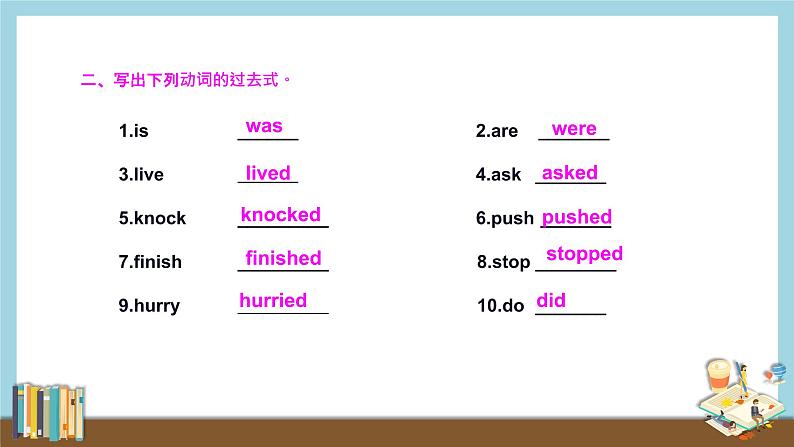 二、写出下列动词的过去式。

1.is was
2.are were
3.live lived
4.ask asked
5.knock knocked
6.push pushed
7.finish finished
8.stop stopped
9.hurry hurried
10.do did